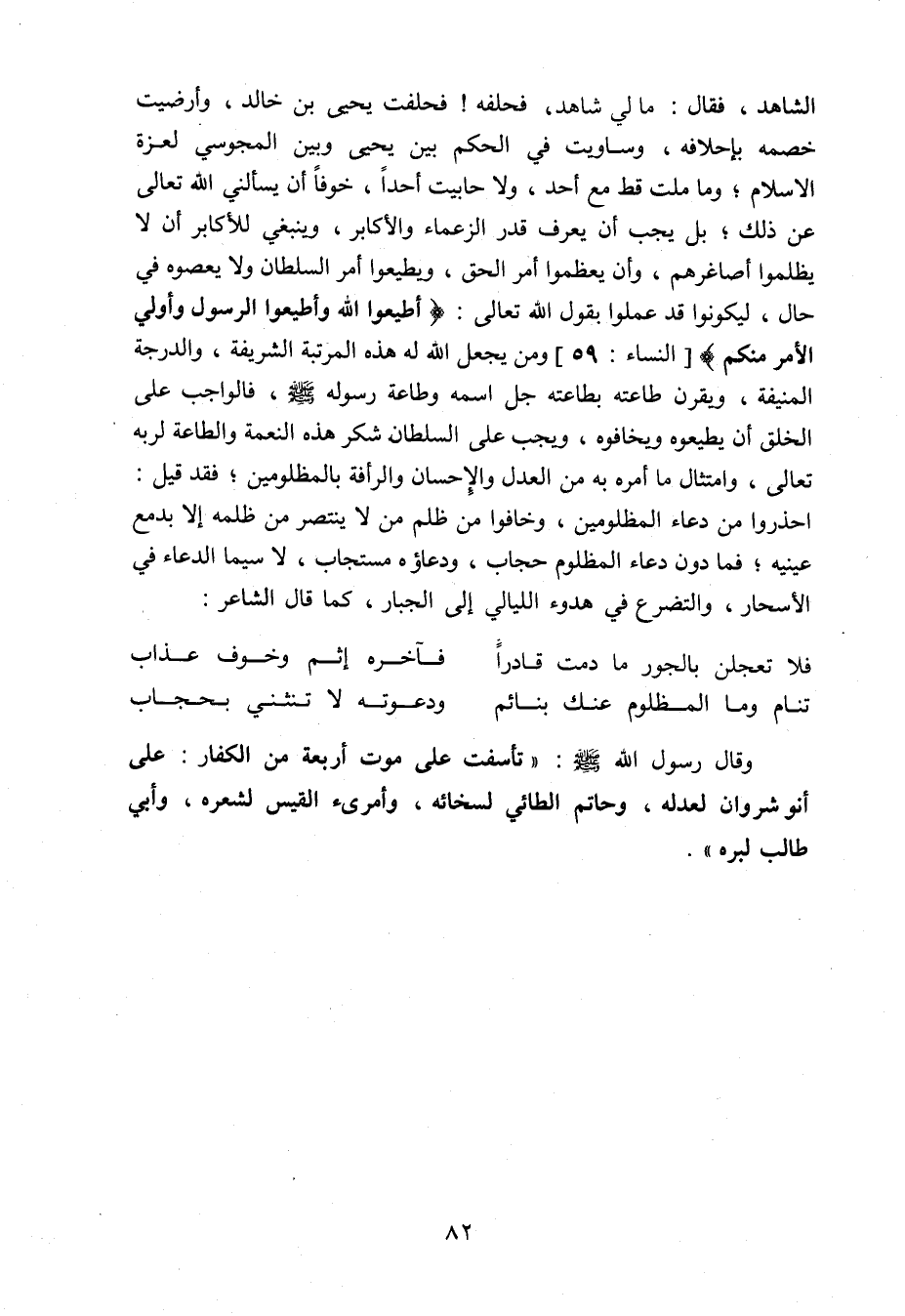 الشاهد ، فقال : ما لي شاهد، فحلفه ! فحلفت يحيى بن خالد ، وأرضيت خصمه بإحلافه ، وساويت في الحكم بين يحيى وبين المجوسي لعزة الاسلام ؛ وما ملت قط مع أحد ، ولا حابيت أحداً ، خوفاً أن يسألني الله تعالى عن ذلك ؛ بل يجب أن يعرف قدر الزعماء والأكابر ، وينبغي للأكابر أن لا يظلموا أصاغرهم ، وأن يعظموا أمر الحق ، ويطيعوا أمر السلطان ولا يعصوه في حال ، ليكونوا قد عملوا بقول الله تعالى : ﴿ أطيعوا الله وأطيعوا الرسول وأولي الأمر منكم ﴾ [ النساء : ٥٩ ] ومن يجعل الله له هذه المرتبة الشريفة ، والدرجة المنيفة ، ويقرن طاعته بطاعته جل اسمه وطاعة رسوله ﷺ ، فالواجب على الخلق أن يطيعوه ويخافوه ، ويجب على السلطان شكر هذه النعمة والطاعة لربه تعالى ، وامتثال ما أمره به من العدل والإحسان والرأفة بالمظلومين ؛ فقد قيل : احذروا من دعاء المظلومين ، وخافوا من ظلم من لا ينتصر من ظلمه إلا بدمع عينيه ؛ فما دون دعاء المظلوم حجاب ، ودعاؤه مستجاب ، لا سيما الدعاء في الأسحار ، والتضرع في هدوء الليالي إلى الجبار ، كما قال الشاعر :

فلا تعجلن بالجور ما دمت قادراً فآخره إثم وخوف عذاب
تنام وما المظلوم عنك بنائم ودعوته لا تنثني بحجاب

وقال رسول الله ﷺ : « تأسفت على موت أربعة من الكفار : على أنو شروان لعدله ، وحاتم الطائي لسخائه ، وأمرىء القيس لشعره ، وأبي طالب لبره » .

٨٢